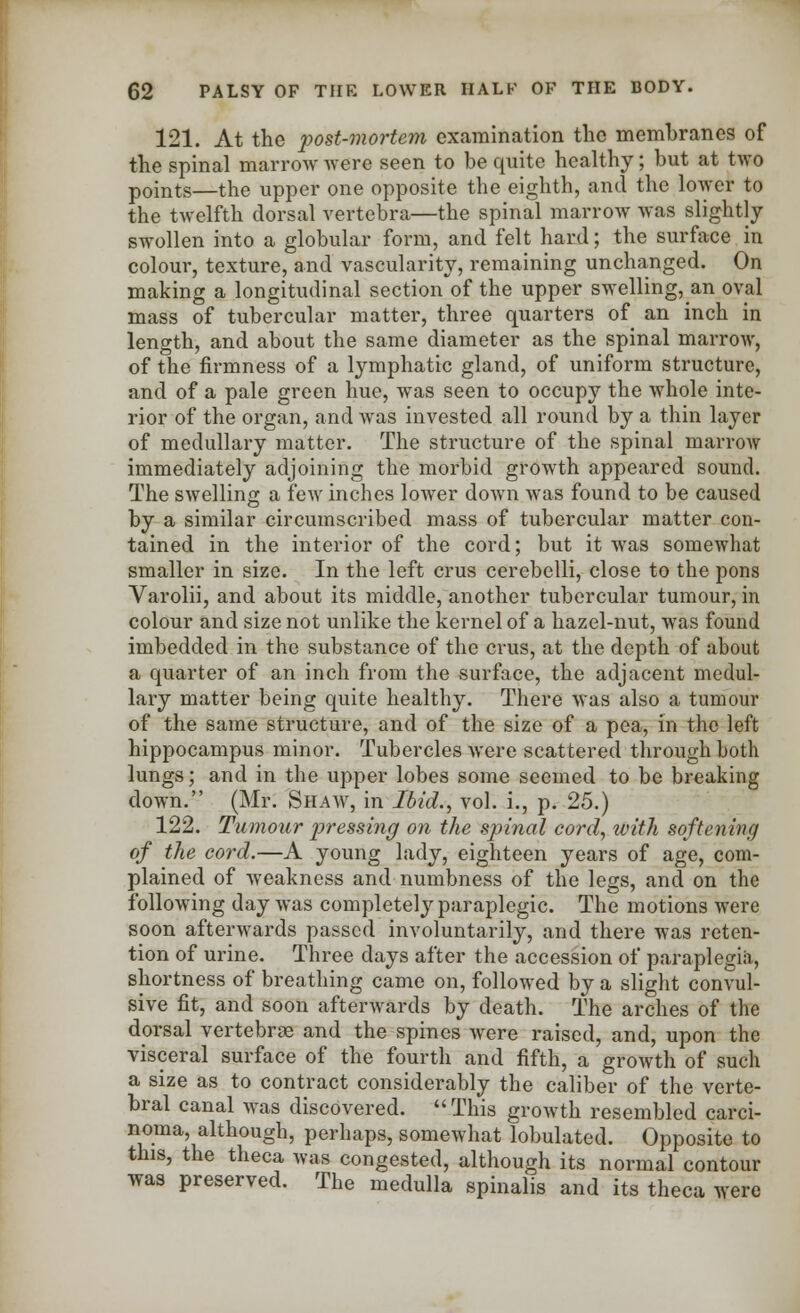 62 PALSY OF THE LOWER HALF OF THE BODY.

121. At the post-mortem examination the membranes of the spinal marrow were seen to be quite healthy; but at two points—the upper one opposite the eighth, and the lower to the twelfth dorsal vertebra—the spinal marrow was slightly swollen into a globular form, and felt hard; the surface in colour, texture, and vascularity, remaining unchanged. On making a longitudinal section of the upper swelling, an oval mass of tubercular matter, three quarters of an inch in length, and about the same diameter as the spinal marrow, of the firmness of a lymphatic gland, of uniform structure, and of a pale green hue, was seen to occupy the whole interior of the organ, and was invested all round by a thin layer of medullary matter. The structure of the spinal marrow immediately adjoining the morbid growth appeared sound. The swelling a few inches lower down was found to be caused by a similar circumscribed mass of tubercular matter contained in the interior of the cord; but it was somewhat smaller in size. In the left crus cerebelli, close to the pons Varolii, and about its middle, another tubercular tumour, in colour and size not unlike the kernel of a hazel-nut, was found imbedded in the substance of the crus, at the depth of about a quarter of an inch from the surface, the adjacent medullary matter being quite healthy. There was also a tumour of the same structure, and of the size of a pea, in the left hippocampus minor. Tubercles were scattered through both lungs; and in the upper lobes some seemed to be breaking down." (Mr. Shaw, in Ibid., vol. i., p. 25.)

122. Tumour pressing on the spinal cord, with softening of the cord.—A young lady, eighteen years of age, complained of weakness and numbness of the legs, and on the following day was completely paraplegic. The motions were soon afterwards passed involuntarily, and there was retention of urine. Three days after the accession of paraplegia, shortness of breathing came on, followed by a slight convulsive fit, and soon afterwards by death. The arches of the dorsal vertebræ and the spines were raised, and, upon the visceral surface of the fourth and fifth, a growth of such a size as to contract considerably the caliber of the vertebral canal was discovered. "This growth resembled carcinoma, although, perhaps, somewhat lobulated. Opposite to this, the theca was congested, although its normal contour was preserved. The medulla spinalis and its theca were